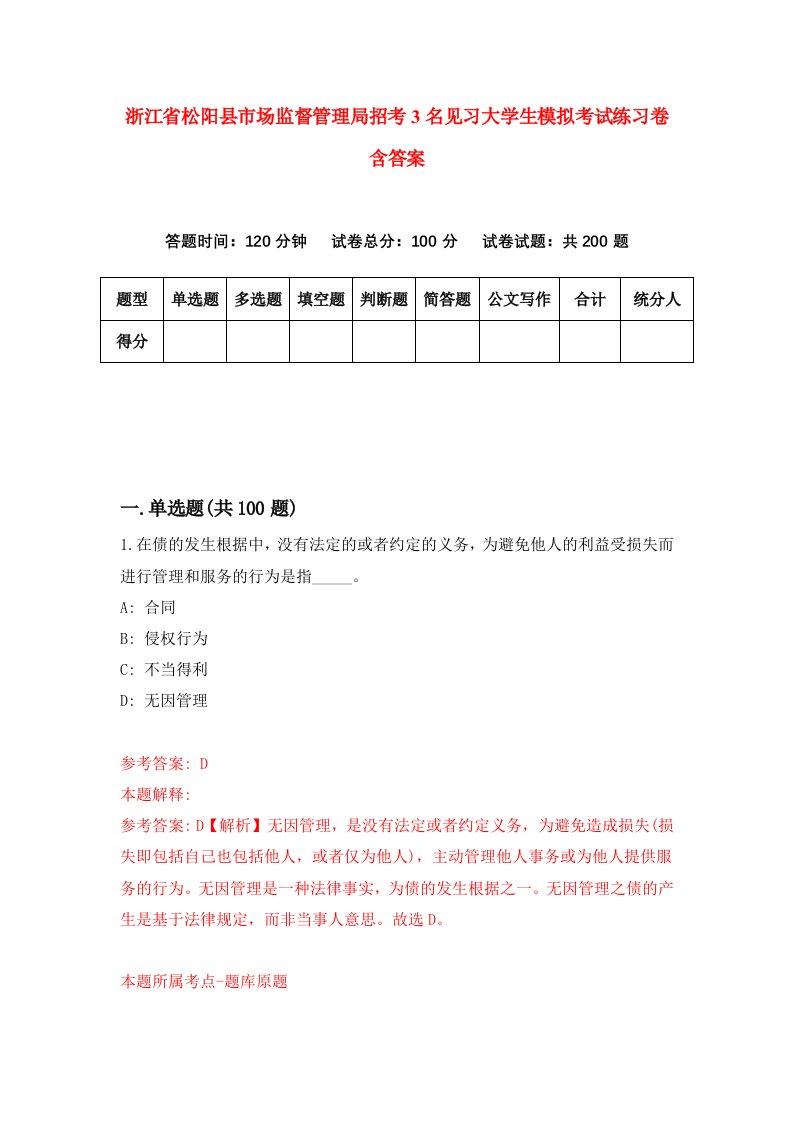 浙江省松阳县市场监督管理局招考3名见习大学生模拟考试练习卷含答案

答题时间：120分钟　试卷总分：100分　试卷试题：共200题

| 题型 | 单选题 | 多选题 | 填空题 | 判断题 | 简答题 | 公文写作 | 合计 | 统分人 |
|---|---|---|---|---|---|---|---|---|
| 得分 | | | | | | | | |

一.单选题(共100题)

1.在债的发生根据中，没有法定的或者约定的义务，为避免他人的利益受损失而进行管理和服务的行为是指_____。

A: 合同

B: 侵权行为

C: 不当得利

D: 无因管理

参考答案: D

本题解释:

参考答案:D【解析】无因管理，是没有法定或者约定义务，为避免造成损失(损失即包括自己也包括他人，或者仅为他人)，主动管理他人事务或为他人提供服务的行为。无因管理是一种法律事实，为债的发生根据之一。无因管理之债的产生是基于法律规定，而非当事人意思。故选D。

本题所属考点-题库原题